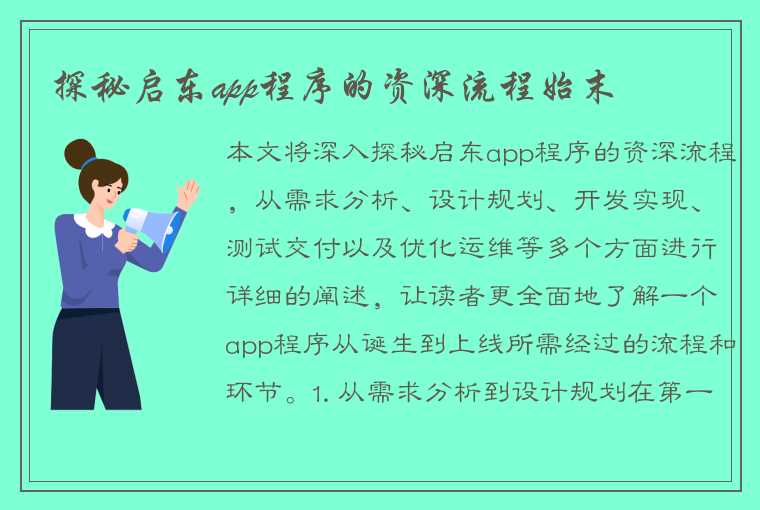 探秘启东app程序的资深流程始末

本文将深入探秘启东app程序的资深流程，从需求分析、设计规划、开发实现、测试交付以及优化运维等多个方面进行详细的阐述，让读者更全面地了解一个app程序从诞生到上线所需经过的流程和环节。1. 从需求分析到设计规划在第一